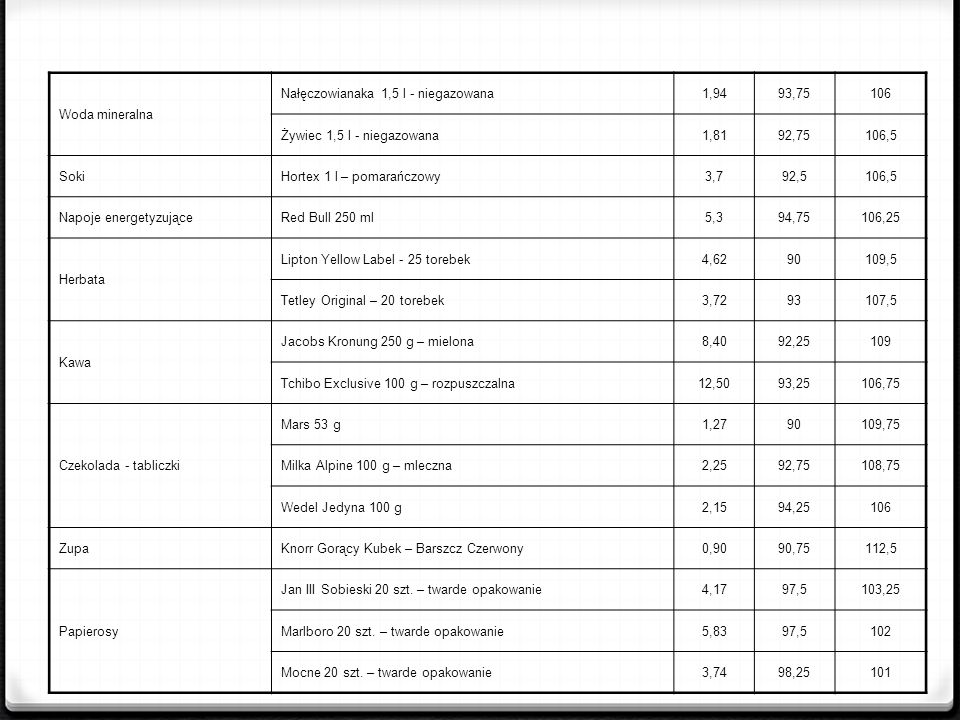 | Woda mineralna | Nałęczowianaka 1,5 l - niegazowana | 1,94 | 93,75 | 106 |
|---|---|---|---|---|
| | Żywiec 1,5 l - niegazowana | 1,81 | 92,75 | 106,5 |
| Soki | Hortex 1 l – pomarańczowy | 3,7 | 92,5 | 106,5 |
| Napoje energetyzujące | Red Bull 250 ml | 5,3 | 94,75 | 106,25 |
| Herbata | Lipton Yellow Label - 25 torebek | 4,62 | 90 | 109,5 |
| | Tetley Original – 20 torebek | 3,72 | 93 | 107,5 |
| Kawa | Jacobs Kronung 250 g – mielona | 8,40 | 92,25 | 109 |
| | Tchibo Exclusive 100 g – rozpuszczalna | 12,50 | 93,25 | 106,75 |
| Czekolada - tabliczki | Mars 53 g | 1,27 | 90 | 109,75 |
| | Milka Alpine 100 g – mleczna | 2,25 | 92,75 | 108,75 |
| | Wedel Jedyna 100 g | 2,15 | 94,25 | 106 |
| Zupa | Knorr Gorący Kubek – Barszcz Czerwony | 0,90 | 90,75 | 112,5 |
| Papierosy | Jan III Sobieski 20 szt. – twarde opakowanie | 4,17 | 97,5 | 103,25 |
| | Marlboro 20 szt. – twarde opakowanie | 5,83 | 97,5 | 102 |
| | Mocne 20 szt. – twarde opakowanie | 3,74 | 98,25 | 101 |